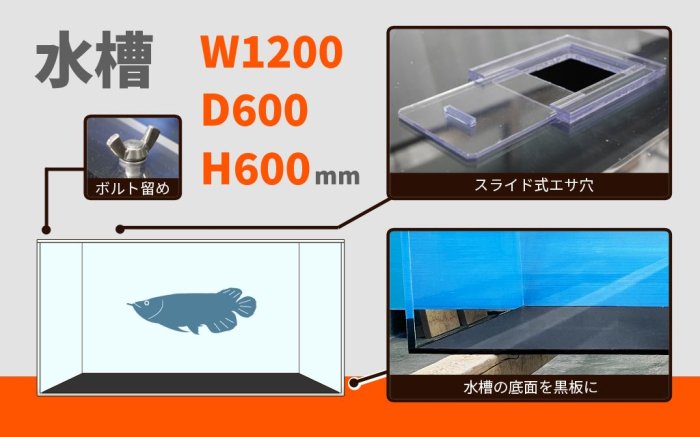 水槽

W1200
D600
H600mm

ボルト留め

スライド式エサ穴

水槽の底面を黒板に